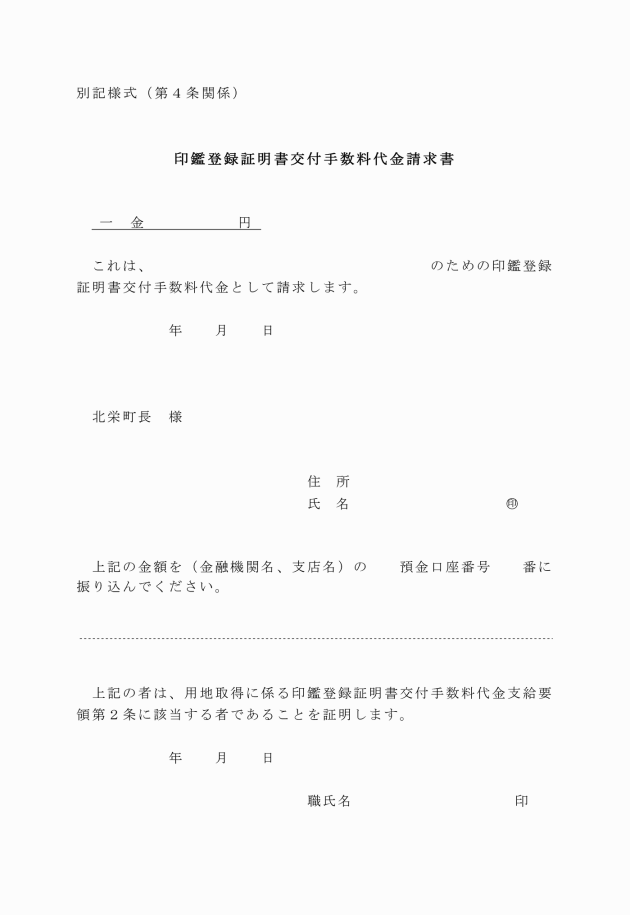 別記様式（第４条関係）

印鑑登録証明書交付手数料代金請求書

一　金　　　　　　円

これは、　　　　　　　　　　　　　　　　　　のための印鑑登録証明書交付手数料代金として請求します。

年　　月　　日

北栄町長　様

住　所
氏　名　　　　　　　　　　㊞

上記の金額を（金融機関名、支店名）の　　預金口座番号　　番に振り込んでください。

上記の者は、用地取得に係る印鑑登録証明書交付手数料代金支給要領第２条に該当する者であることを証明します。

年　　月　　日

職氏名　　　　　　　　　　印